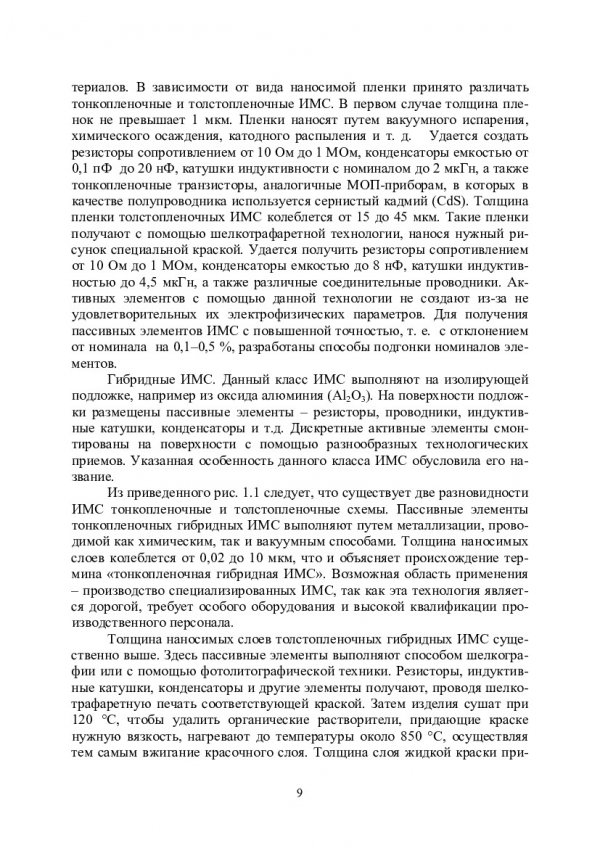 териалов. В зависимости от вида наносимой пленки принято различать тонкопленочные и толстопленочные ИМС. В первом случае толщина пленок не превышает 1 мкм. Пленки наносят путем вакуумного испарения, химического осаждения, катодного распыления и т. д. Удается создать резисторы сопротивлением от 10 Ом до 1 МОм, конденсаторы емкостью от 0,1 пФ до 20 нФ, катушки индуктивности с номиналом до 2 мкГн, а также тонкопленочные транзисторы, аналогичные МОП-приборам, в которых в качестве полупроводника используется сернистый кадмий (CdS). Толщина пленки толстопленочных ИМС колеблется от 15 до 45 мкм. Такие пленки получают с помощью шелкотрафаретной технологии, нанося нужный рисунок специальной краской. Удается получить резисторы сопротивлением от 10 Ом до 1 МОм, конденсаторы емкостью до 8 нФ, катушки индуктивностью до 4,5 мкГн, а также различные соединительные проводники. Активных элементов с помощью данной технологии не создают из-за не удовлетворительных их электрофизических параметров. Для получения пассивных элементов ИМС с повышенной точностью, т. е. с отклонением от номинала на 0,1–0,5 %, разработаны способы подгонки номиналов элементов.

Гибридные ИМС. Данный класс ИМС выполняют на изолирующей подложке, например из оксида алюминия ($Al_2O_3$). На поверхности подложки размещены пассивные элементы – резисторы, проводники, индуктивные катушки, конденсаторы и т.д. Дискретные активные элементы смонтированы на поверхности с помощью разнообразных технологических приемов. Указанная особенность данного класса ИМС обусловила его название.

Из приведенного рис. 1.1 следует, что существует две разновидности ИМС тонкопленочные и толстопленочные схемы. Пассивные элементы тонкопленочных гибридных ИМС выполняют путем металлизации, проводимой как химическим, так и вакуумным способами. Толщина наносимых слоев колеблется от 0,02 до 10 мкм, что и объясняет происхождение термина «тонкопленочная гибридная ИМС». Возможная область применения – производство специализированных ИМС, так как эта технология является дорогой, требует особого оборудования и высокой квалификации производственного персонала.

Толщина наносимых слоев толстопленочных гибридных ИМС существенно выше. Здесь пассивные элементы выполняют способом шелкографии или с помощью фотолитографической техники. Резисторы, индуктивные катушки, конденсаторы и другие элементы получают, проводя шелкотрафаретную печать соответствующей краской. Затем изделия сушат при 120 °С, чтобы удалить органические растворители, придающие краске нужную вязкость, нагревают до температуры около 850 °С, осуществляя тем самым вжигание красочного слоя. Толщина слоя жидкой краски при-

9